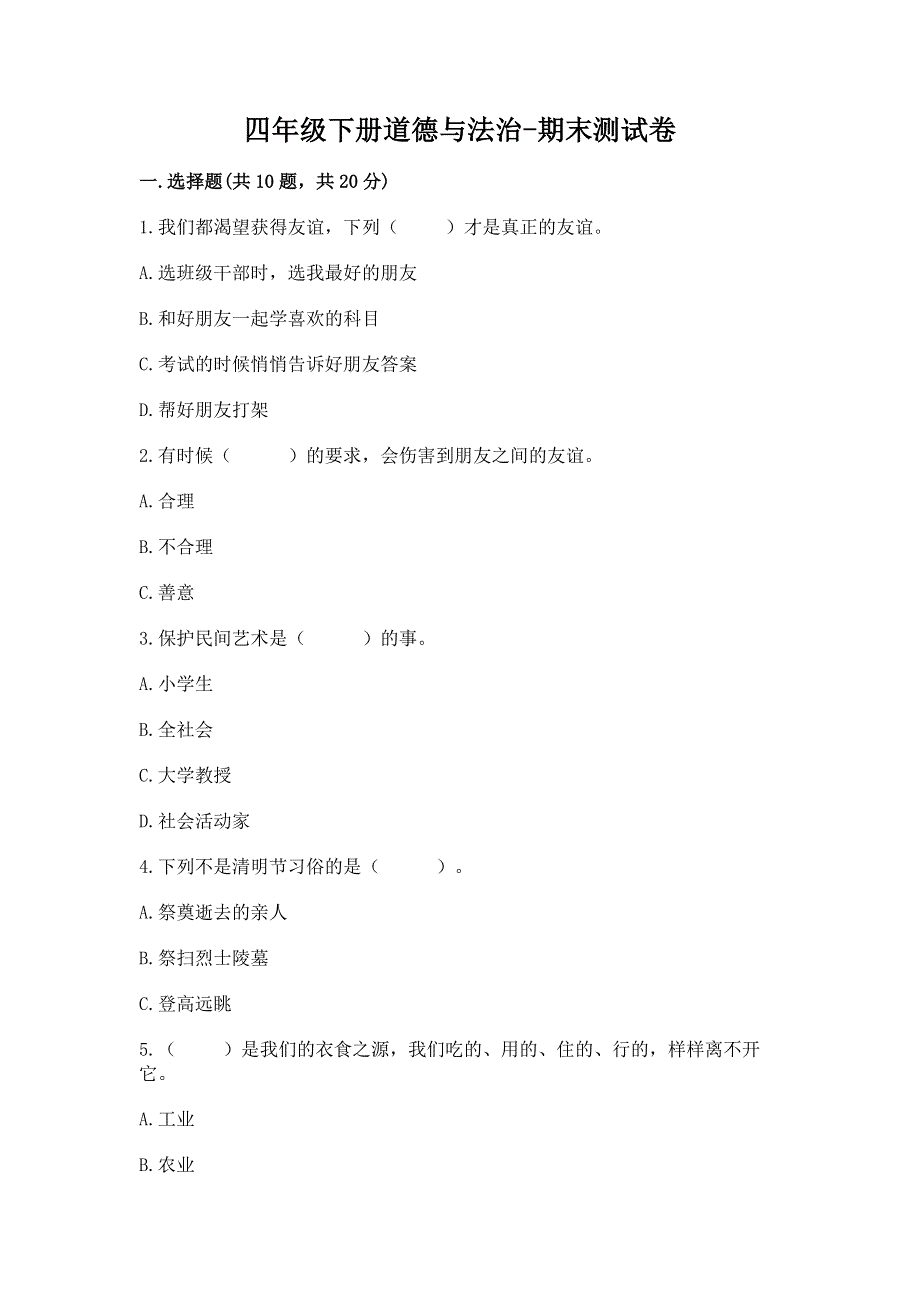 四年级下册道德与法治-期末测试卷

一.选择题(共10题，共20分)

1.我们都渴望获得友谊，下列（　　）才是真正的友谊。

A.选班级干部时，选我最好的朋友

B.和好朋友一起学喜欢的科目

C.考试的时候悄悄告诉好朋友答案

D.帮好朋友打架

2.有时候（　　）的要求，会伤害到朋友之间的友谊。

A.合理

B.不合理

C.善意

3.保护民间艺术是（　　）的事。

A.小学生

B.全社会

C.大学教授

D.社会活动家

4.下列不是清明节习俗的是（　　）。

A.祭奠逝去的亲人

B.祭扫烈士陵墓

C.登高远眺

5.（　　）是我们的衣食之源，我们吃的、用的、住的、行的，样样离不开它。

A.工业

B.农业